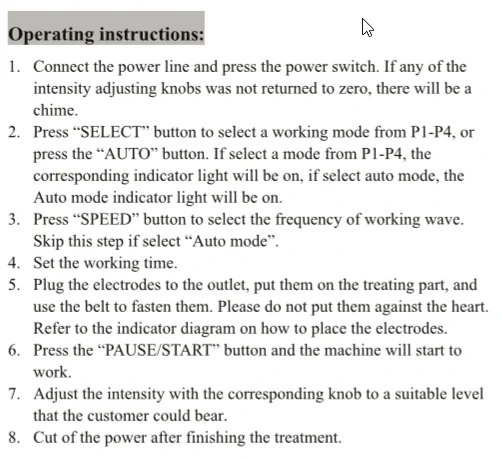 Operating instructions:

1. Connect the power line and press the power switch. If any of the intensity adjusting knobs was not returned to zero, there will be a chime.
2. Press “SELECT” button to select a working mode from P1-P4, or press the “AUTO” button. If select a mode from P1-P4, the corresponding indicator light will be on, if select auto mode, the Auto mode indicator light will be on.
3. Press “SPEED” button to select the frequency of working wave. Skip this step if select “Auto mode”.
4. Set the working time.
5. Plug the electrodes to the outlet, put them on the treating part, and use the belt to fasten them. Please do not put them against the heart. Refer to the indicator diagram on how to place the electrodes.
6. Press the “PAUSE/START” button and the machine will start to work.
7. Adjust the intensity with the corresponding knob to a suitable level that the customer could bear.
8. Cut of the power after finishing the treatment.